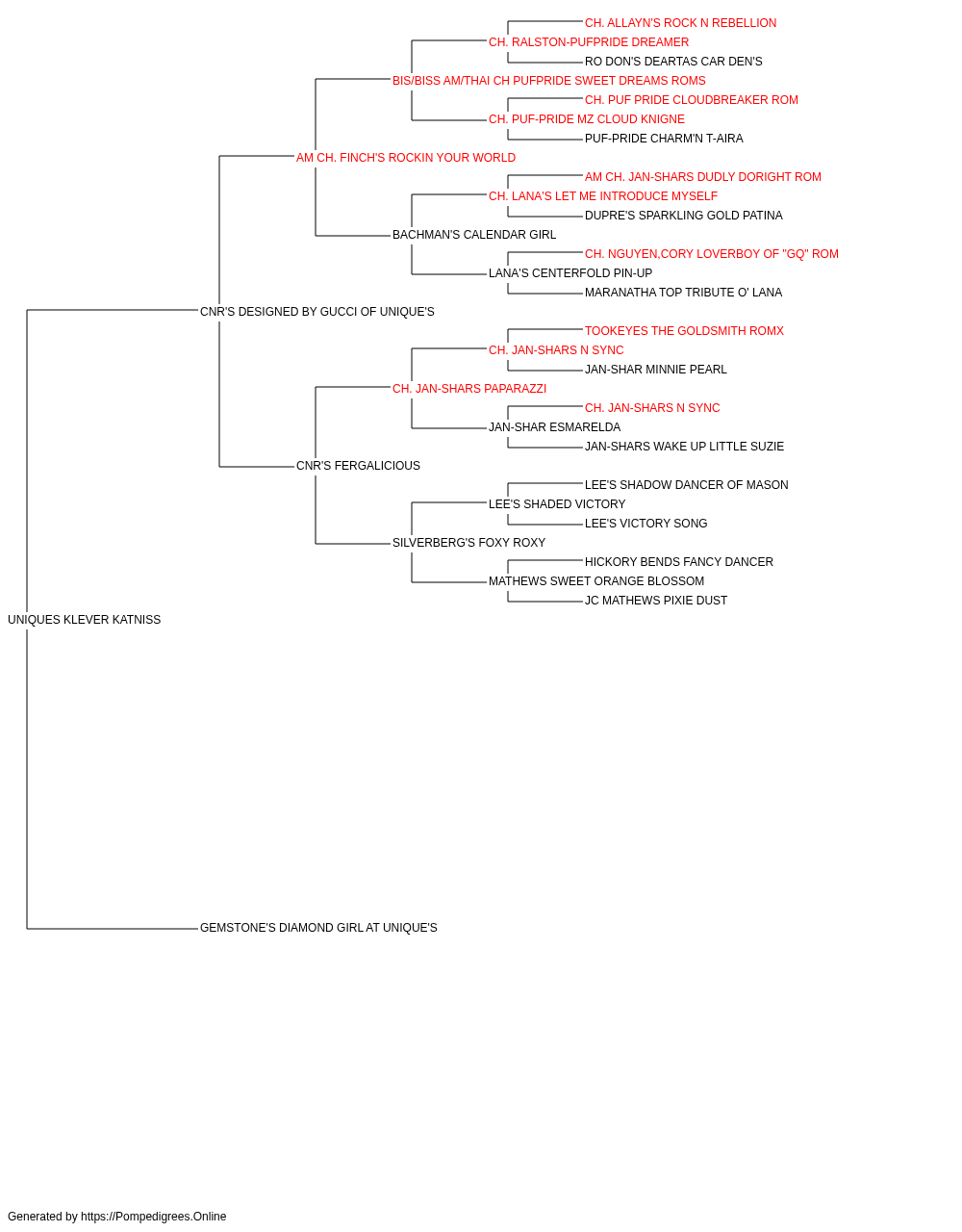 CH. ALLAYN'S ROCK N REBELLION
CH. RALSTON-PUFPRIDE DREAMER
RO DON'S DEARTAS CAR DEN'S
BIS/BISS AM/THAI CH PUFPRIDE SWEET DREAMS ROMS
CH. PUF PRIDE CLOUDBREAKER ROM
CH. PUF-PRIDE MZ CLOUD KNIGNE
PUF-PRIDE CHARM'N T-AIRA
AM CH. FINCH'S ROCKIN YOUR WORLD
AM CH. JAN-SHARS DUDLY DORIGHT ROM
CH. LANA'S LET ME INTRODUCE MYSELF
DUPRE'S SPARKLING GOLD PATINA
BACHMAN'S CALENDAR GIRL
CH. NGUYEN,CORY LOVERBOY OF "GQ" ROM
LANA'S CENTERFOLD PIN-UP
MARANATHA TOP TRIBUTE O' LANA
CNR'S DESIGNED BY GUCCI OF UNIQUE'S
TOOKEYES THE GOLDSMITH ROMX
CH. JAN-SHARS N SYNC
JAN-SHAR MINNIE PEARL
CH. JAN-SHARS PAPARAZZI
CH. JAN-SHARS N SYNC
JAN-SHAR ESMARELDA
JAN-SHARS WAKE UP LITTLE SUZIE
CNR'S FERGALICIOUS
LEE'S SHADOW DANCER OF MASON
LEE'S SHADED VICTORY
LEE'S VICTORY SONG
SILVERBERG'S FOXY ROXY
HICKORY BENDS FANCY DANCER
MATHEWS SWEET ORANGE BLOSSOM
JC MATHEWS PIXIE DUST
UNIQUES KLEVER KATNISS
GEMSTONE'S DIAMOND GIRL AT UNIQUE'S

Generated by https://Pompedigrees.Online